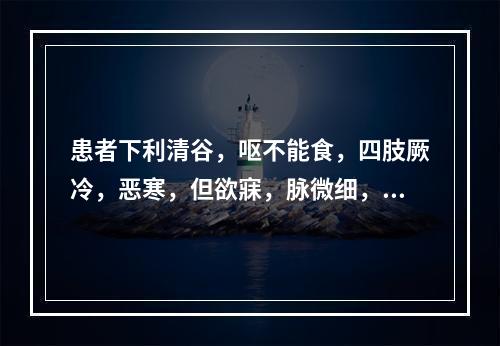 患者下利清谷，呕不能食，四肢厥冷，恶寒，但欲寐，脉微细，...